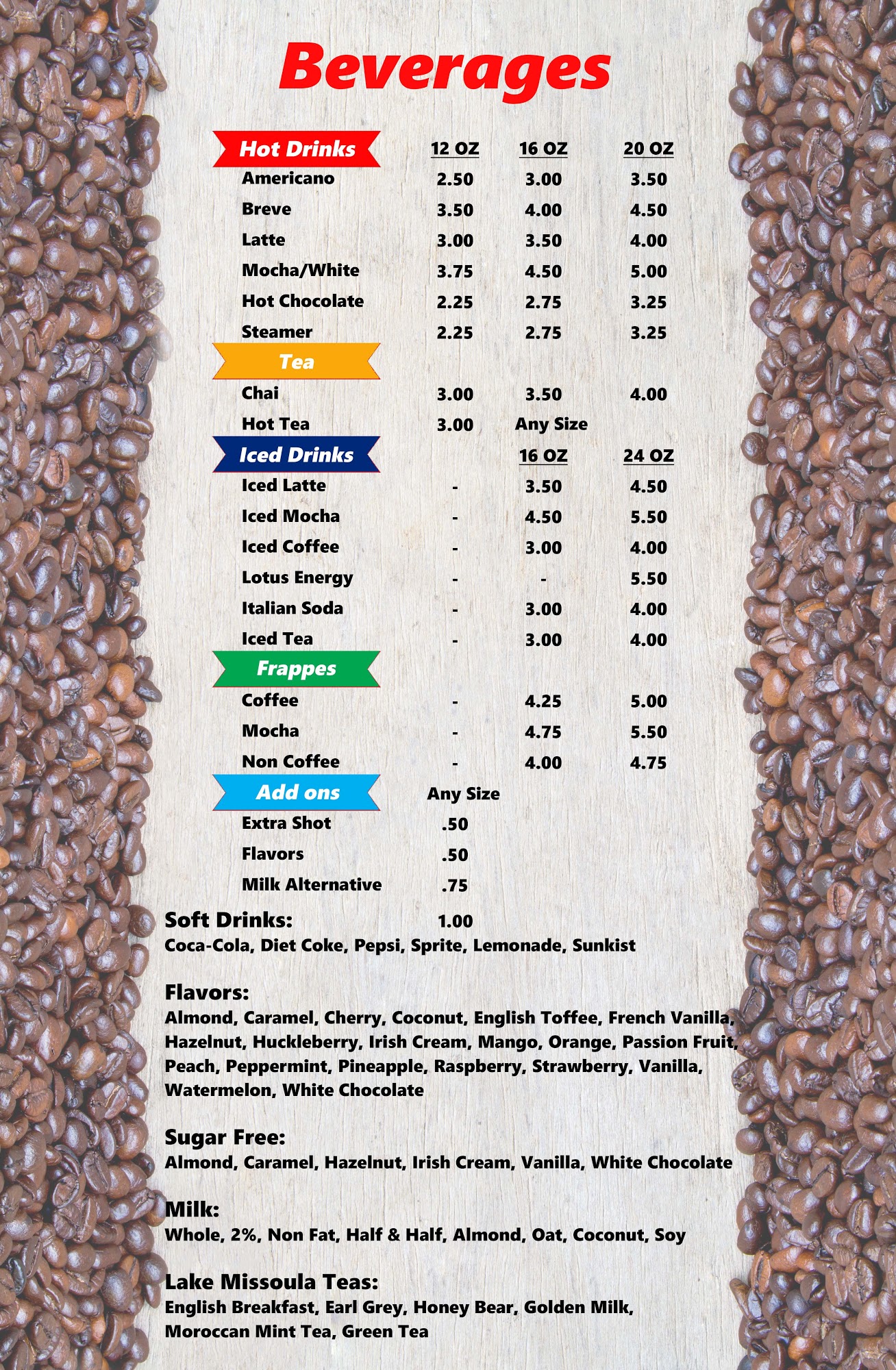 Beverages

| Hot Drinks | 12 OZ | 16 OZ | 20 OZ |
|---|---|---|---|
| Americano | 2.50 | 3.00 | 3.50 |
| Breve | 3.50 | 4.00 | 4.50 |
| Latte | 3.00 | 3.50 | 4.00 |
| Mocha/White | 3.75 | 4.50 | 5.00 |
| Hot Chocolate | 2.25 | 2.75 | 3.25 |
| Steamer | 2.25 | 2.75 | 3.25 |
| Tea | | | |
| Chai | 3.00 | 3.50 | 4.00 |
| Hot Tea | 3.00 | Any Size | |
| Iced Drinks | | 16 OZ | 24 OZ |
| Iced Latte | - | 3.50 | 4.50 |
| Iced Mocha | - | 4.50 | 5.50 |
| Iced Coffee | - | 3.00 | 4.00 |
| Lotus Energy | - | - | 5.50 |
| Italian Soda | - | 3.00 | 4.00 |
| Iced Tea | - | 3.00 | 4.00 |
| Frappes | | | |
| Coffee | - | 4.25 | 5.00 |
| Mocha | - | 4.75 | 5.50 |
| Non Coffee | - | 4.00 | 4.75 |
| Add ons | Any Size | | |
| Extra Shot | .50 | | |
| Flavors | .50 | | |
| Milk Alternative | .75 | | |

Soft Drinks: 1.00
Coca-Cola, Diet Coke, Pepsi, Sprite, Lemonade, Sunkist

Flavors:
Almond, Caramel, Cherry, Coconut, English Toffee, French Vanilla, Hazelnut, Huckleberry, Irish Cream, Mango, Orange, Passion Fruit, Peach, Peppermint, Pineapple, Raspberry, Strawberry, Vanilla, Watermelon, White Chocolate

Sugar Free:
Almond, Caramel, Hazelnut, Irish Cream, Vanilla, White Chocolate

Milk:
Whole, 2%, Non Fat, Half & Half, Almond, Oat, Coconut, Soy

Lake Missoula Teas:
English Breakfast, Earl Grey, Honey Bear, Golden Milk, Moroccan Mint Tea, Green Tea